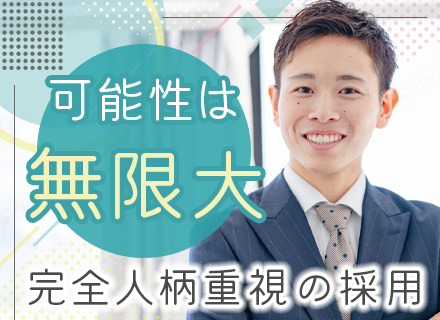 可能性は
無限大
完全人柄重視の採用